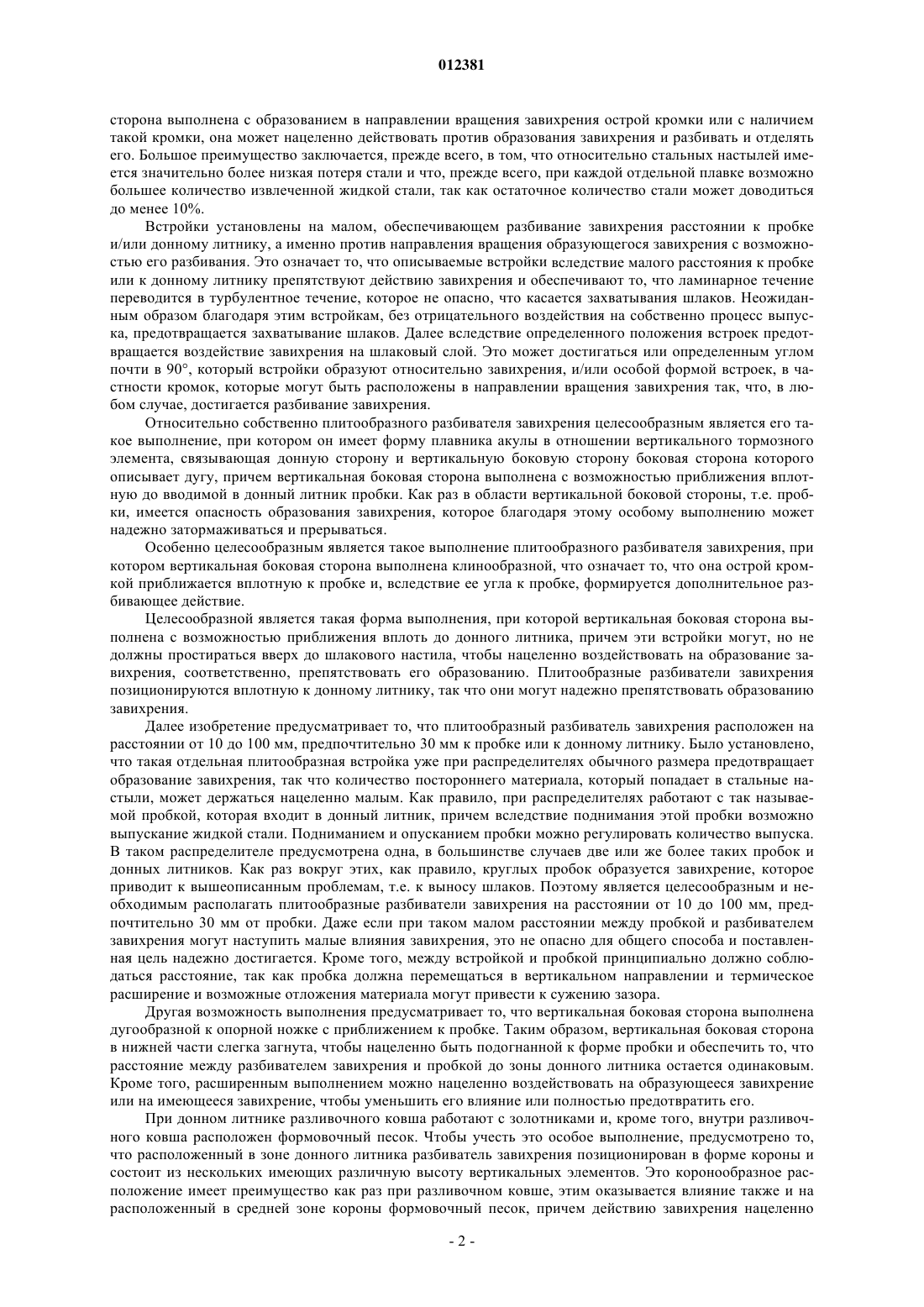 012381

сторона выполнена с образованием в направлении вращения завихрения острой кромки или с наличием такой кромки, она может нацеленно действовать против образования завихрения и разбивать и отделять его. Большое преимущество заключается, прежде всего, в том, что относительно стальных настылей имеется значительно более низкая потеря стали и что, прежде всего, при каждой отдельной плавке возможно большее количество извлеченной жидкой стали, так как остаточное количество стали может доводиться до менее 10%.

Встройки установлены на малом, обеспечивающем разбивание завихрения расстоянии к пробке и/или донному литнику, а именно против направления вращения образующегося завихрения с возможностью его разбивания. Это означает то, что описываемые встройки вследствие малого расстояния к пробке или к донному литнику препятствуют действию завихрения и обеспечивают то, что ламинарное течение переводится в турбулентное течение, которое не опасно, что касается захватывания шлаков. Неожиданным образом благодаря этим встройкам, без отрицательного воздействия на собственно процесс выпуска, предотвращается захватывание шлаков. Далее вследствие определенного положения встроек предотвращается воздействие завихрения на шлаковый слой. Это может достигаться или определенным углом почти в 90°, который встройки образуют относительно завихрения, и/или особой формой встроек, в частности кромок, которые могут быть расположены в направлении вращения завихрения так, что, в любом случае, достигается разбивание завихрения.

Относительно собственно плитообразного разбивателя завихрения целесообразным является его такое выполнение, при котором он имеет форму плавника акулы в отношении вертикального тормозного элемента, связывающая донную сторону и вертикальную боковую сторону боковая сторона которого описывает дугу, причем вертикальная боковая сторона выполнена с возможностью приближения вплотную до вводимой в донный литник пробки. Как раз в области вертикальной боковой стороны, т.е. пробки, имеется опасность образования завихрения, которое благодаря этому особому выполнению может надежно затормаживаться и прерываться.

Особенно целесообразным является такое выполнение плитообразного разбивателя завихрения, при котором вертикальная боковая сторона выполнена клинообразной, что означает то, что она острой кромкой приближается вплотную к пробке и, вследствие ее угла к пробке, формируется дополнительное разбивающее действие.

Целесообразной является такая форма выполнения, при которой вертикальная боковая сторона выполнена с возможностью приближения вплоть до донного литника, причем эти встройки могут, но не должны простираться вверх до шлакового настила, чтобы нацеленно воздействовать на образование завихрения, соответственно, препятствовать его образованию. Плитообразные разбиватели завихрения позиционируются вплотную к донному литнику, так что они могут надежно препятствовать образованию завихрения.

Далее изобретение предусматривает то, что плитообразный разбиватель завихрения расположен на расстоянии от 10 до 100 мм, предпочтительно 30 мм к пробке или к донному литнику. Было установлено, что такая отдельная плитообразная встройка уже при распределителях обычного размера предотвращает образование завихрения, так что количество постороннего материала, который попадает в стальные настыли, может держаться нацеленно малым. Как правило, при распределителях работают с так называемой пробкой, которая входит в донный литник, причем вследствие поднимания этой пробки возможно выпускание жидкой стали. Подниманием и опусканием пробки можно регулировать количество выпуска. В таком распределителе предусмотрена одна, в большинстве случаев две или же более таких пробок и донных литников. Как раз вокруг этих, как правило, круглых пробок образуется завихрение, которое приводит к вышеописанным проблемам, т.е. к выносу шлаков. Поэтому является целесообразным и необходимым располагать плитообразные разбиватели завихрения на расстоянии от 10 до 100 мм, предпочтительно 30 мм от пробки. Даже если при таком малом расстоянии между пробкой и разбивателем завихрения могут наступить малые влияния завихрения, это не опасно для общего способа и поставленная цель надежно достигается. Кроме того, между встройкой и пробкой принципиально должно соблюдаться расстояние, так как пробка должна перемещаться в вертикальном направлении и термическое расширение и возможные отложения материала могут привести к сужению зазора.

Другая возможность выполнения предусматривает то, что вертикальная боковая сторона выполнена дугообразной к опорной ножке с приближением к пробке. Таким образом, вертикальная боковая сторона в нижней части слегка загнута, чтобы нацеленно быть подогнанной к форме пробки и обеспечить то, что расстояние между разбивателем завихрения и пробкой до зоны донного литника остается одинаковым. Кроме того, расширенным выполнением можно нацеленно воздействовать на образующееся завихрение или на имеющееся завихрение, чтобы уменьшить его влияние или полностью предотвратить его.

При донном литнике разливочного ковша работают с золотниками и, кроме того, внутри разливочного ковша расположен формовочный песок. Чтобы учесть это особое выполнение, предусмотрено то, что расположенный в зоне донного литника разбиватель завихрения позиционирован в форме короны и состоит из нескольких имеющих различную высоту вертикальных элементов. Это коронообразное расположение имеет преимущество как раз при разливочном ковше, этим оказывается влияние также и на расположенный в средней зоне короны формовочный песок, причем действию завихрения нацеленно

- 2 -